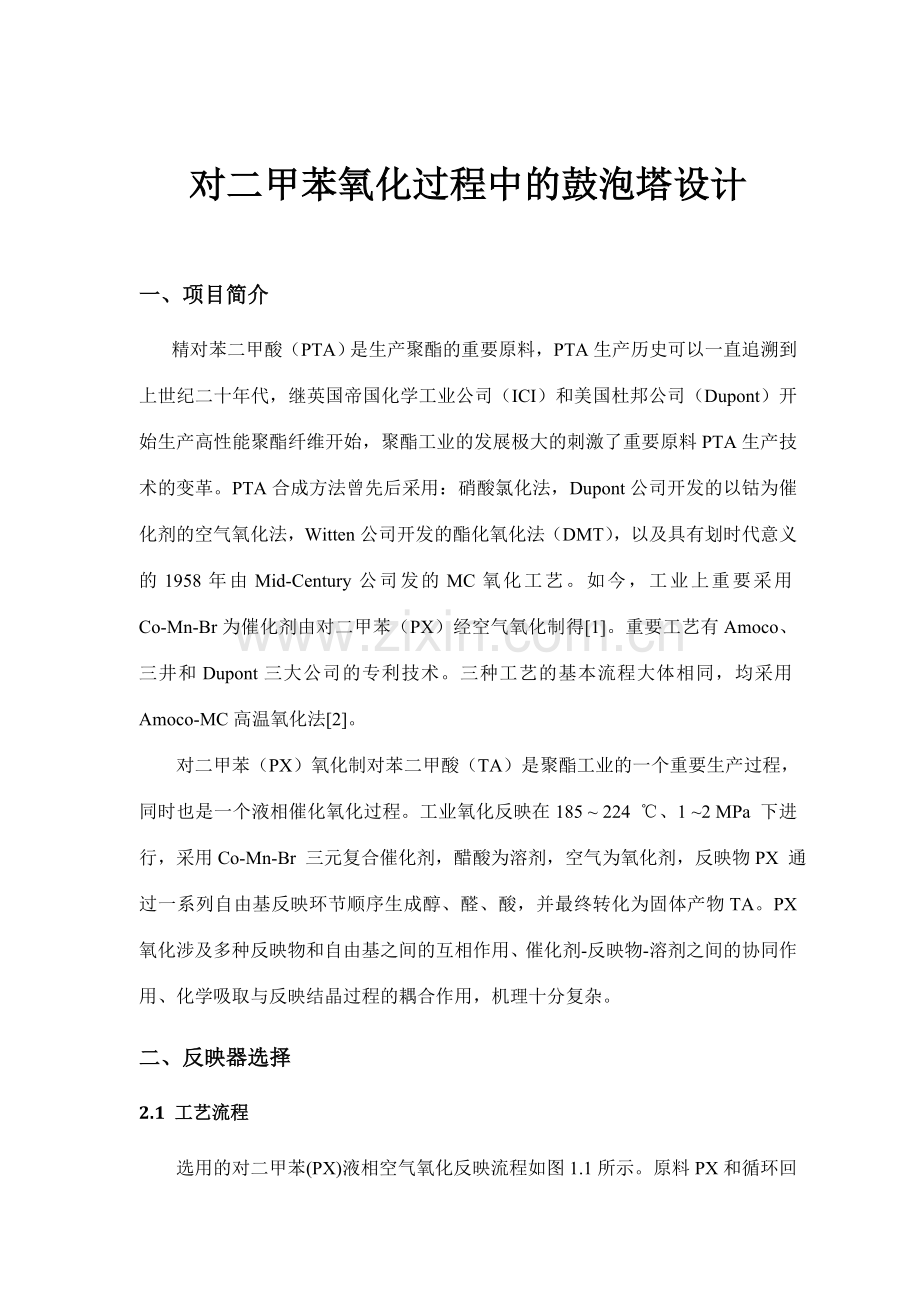 对二甲苯氧化过程中的鼓泡塔设计

一、项目简介

精对苯二甲酸（PTA）是生产聚酯的重要原料，PTA生产历史可以一直追溯到上世纪二十年代，继英国帝国化学工业公司（ICI）和美国杜邦公司（Dupont）开始生产高性能聚酯纤维开始，聚酯工业的发展极大的刺激了重要原料PTA生产技术的变革。PTA合成方法曾先后采用：硝酸氯化法，Dupont公司开发的以钴为催化剂的空气氧化法，Witten公司开发的酯化氧化法（DMT），以及具有划时代意义的1958年由Mid-Century公司发的MC氧化工艺。如今，工业上重要采用Co-Mn-Br为催化剂由对二甲苯（PX）经空气氧化制得[1]。重要工艺有Amoco、三井和Dupont三大公司的专利技术。三种工艺的基本流程大体相同，均采用Amoco-MC高温氧化法[2]。

对二甲苯（PX）氧化制对苯二甲酸（TA）是聚酯工业的一个重要生产过程，同时也是一个液相催化氧化过程。工业氧化反映在185 ~ 224 ℃、1 ~2 MPa 下进行，采用Co-Mn-Br 三元复合催化剂，醋酸为溶剂，空气为氧化剂，反映物PX 通过一系列自由基反映环节顺序生成醇、醛、酸，并最终转化为固体产物TA。PX氧化涉及多种反映物和自由基之间的互相作用、催化剂-反映物-溶剂之间的协同作用、化学吸取与反映结晶过程的耦合作用，机理十分复杂。

二、反映器选择

2.1 工艺流程

选用的对二甲苯(PX)液相空气氧化反映流程如图1.1所示。原料PX和循环回

www.zixin.com.cn